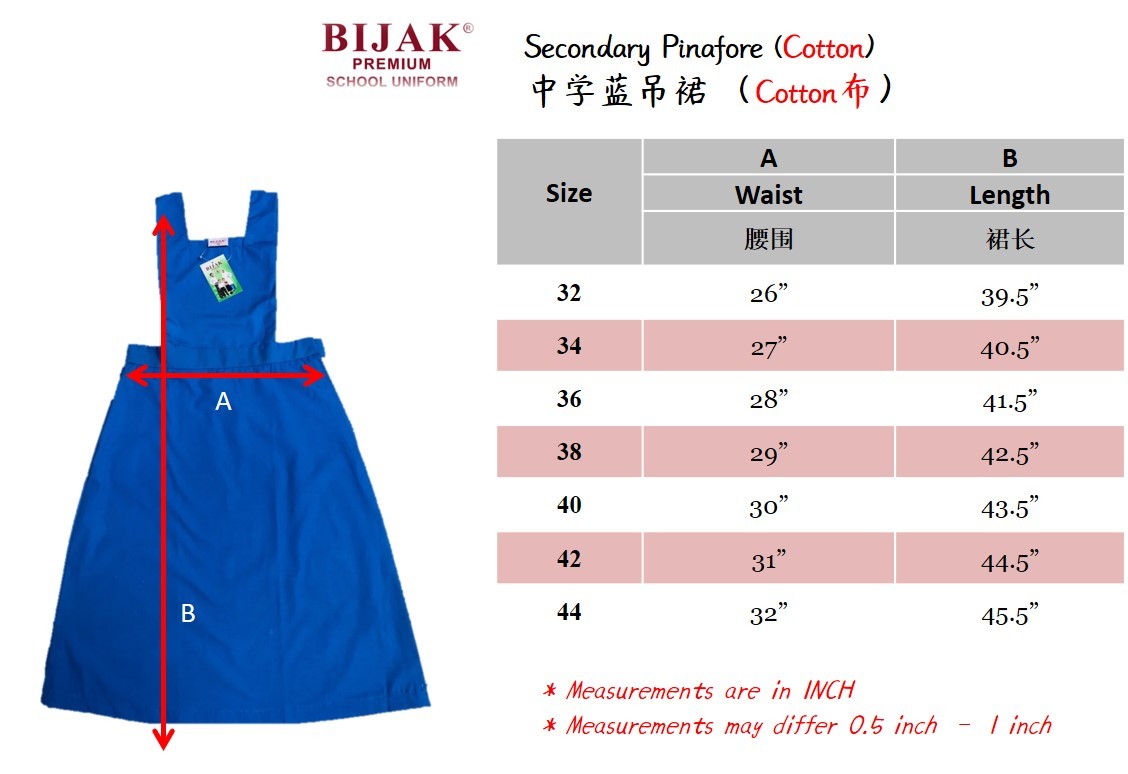 BIJAK®
PREMIUM
SCHOOL UNIFORM

Secondary Pinafore (Cotton)
中学蓝吊裙 (Cotton布)

A

B

| Size | A Waist 腰围 | B Length 裙长 |
|---|---|---|
| 32 | 26” | 39.5” |
| 34 | 27” | 40.5” |
| 36 | 28” | 41.5” |
| 38 | 29” | 42.5” |
| 40 | 30” | 43.5” |
| 42 | 31” | 44.5” |
| 44 | 32” | 45.5” |

* Measurements are in INCH
* Measurements may differ 0.5 inch - 1 inch